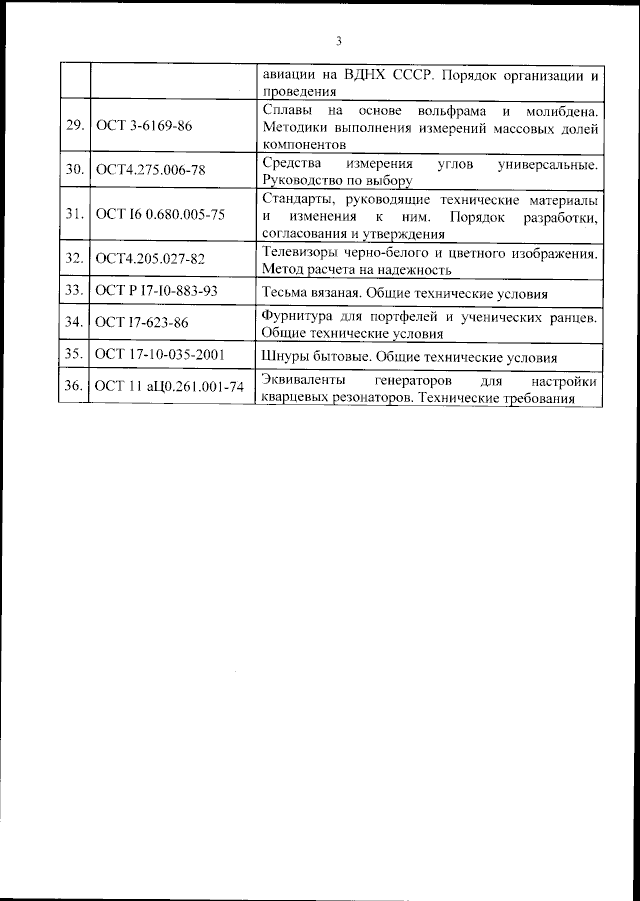 3

| | | |
|---|---|---|
| | | авиации на ВДНХ СССР. Порядок организации и проведения |
| 29. | ОСТ 3-6169-86 | Сплавы на основе вольфрама и молибдена. Методики выполнения измерений массовых долей компонентов |
| 30. | ОСТ4.275.006-78 | Средства измерения углов универсальные. Руководство по выбору |
| 31. | ОСТ I6 0.680.005-75 | Стандарты, руководящие технические материалы и изменения к ним. Порядок разработки, согласования и утверждения |
| 32. | ОСТ4.205.027-82 | Телевизоры черно-белого и цветного изображения. Метод расчета на надежность |
| 33. | ОСТ Р I7-I0-883-93 | Тесьма вязаная. Общие технические условия |
| 34. | ОСТ I7-623-86 | Фурнитура для портфелей и ученических ранцев. Общие технические условия |
| 35. | ОСТ 17-10-035-2001 | Шнуры бытовые. Общие технические условия |
| 36. | ОСТ 11 аЦ0.261.001-74 | Эквиваленты генераторов для настройки кварцевых резонаторов. Технические требования |